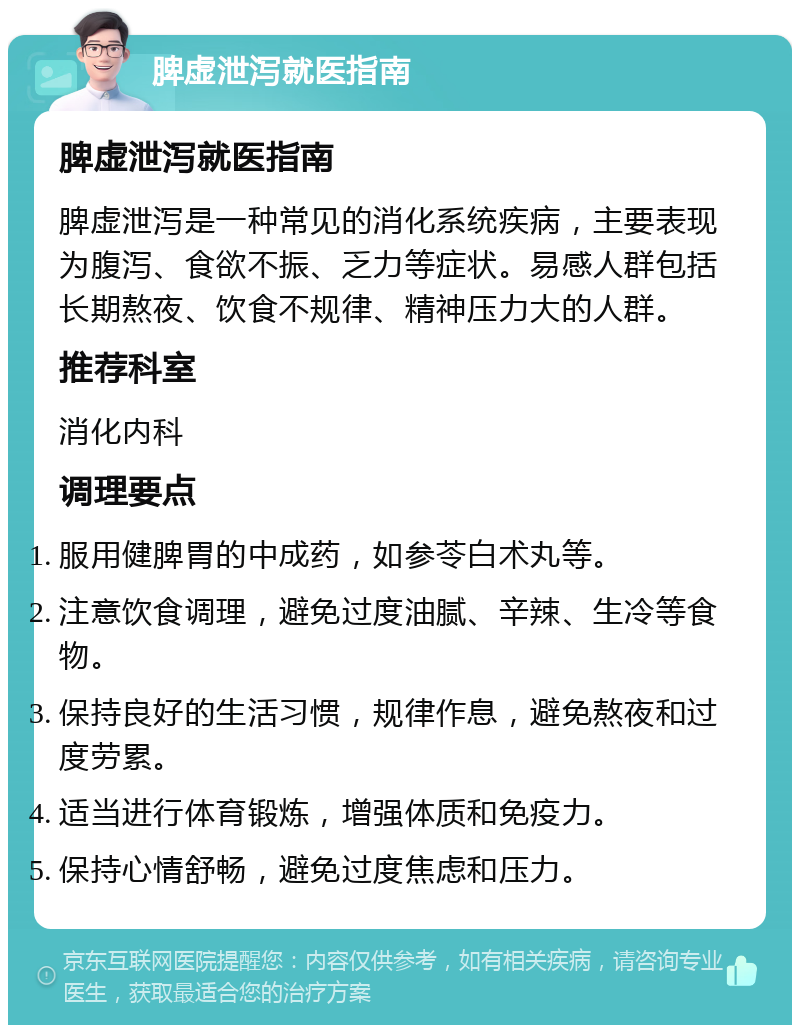 脾虚泄泻就医指南

脾虚泄泻就医指南

脾虚泄泻是一种常见的消化系统疾病，主要表现为腹泻、食欲不振、乏力等症状。易感人群包括长期熬夜、饮食不规律、精神压力大的人群。

推荐科室

消化内科

调理要点

1. 服用健脾胃的中成药，如参苓白术丸等。
2. 注意饮食调理，避免过度油腻、辛辣、生冷等食物。
3. 保持良好的生活习惯，规律作息，避免熬夜和过度劳累。
4. 适当进行体育锻炼，增强体质和免疫力。
5. 保持心情舒畅，避免过度焦虑和压力。

京东互联网医院提醒您：内容仅供参考，如有相关疾病，请咨询专业医生，获取最适合您的治疗方案